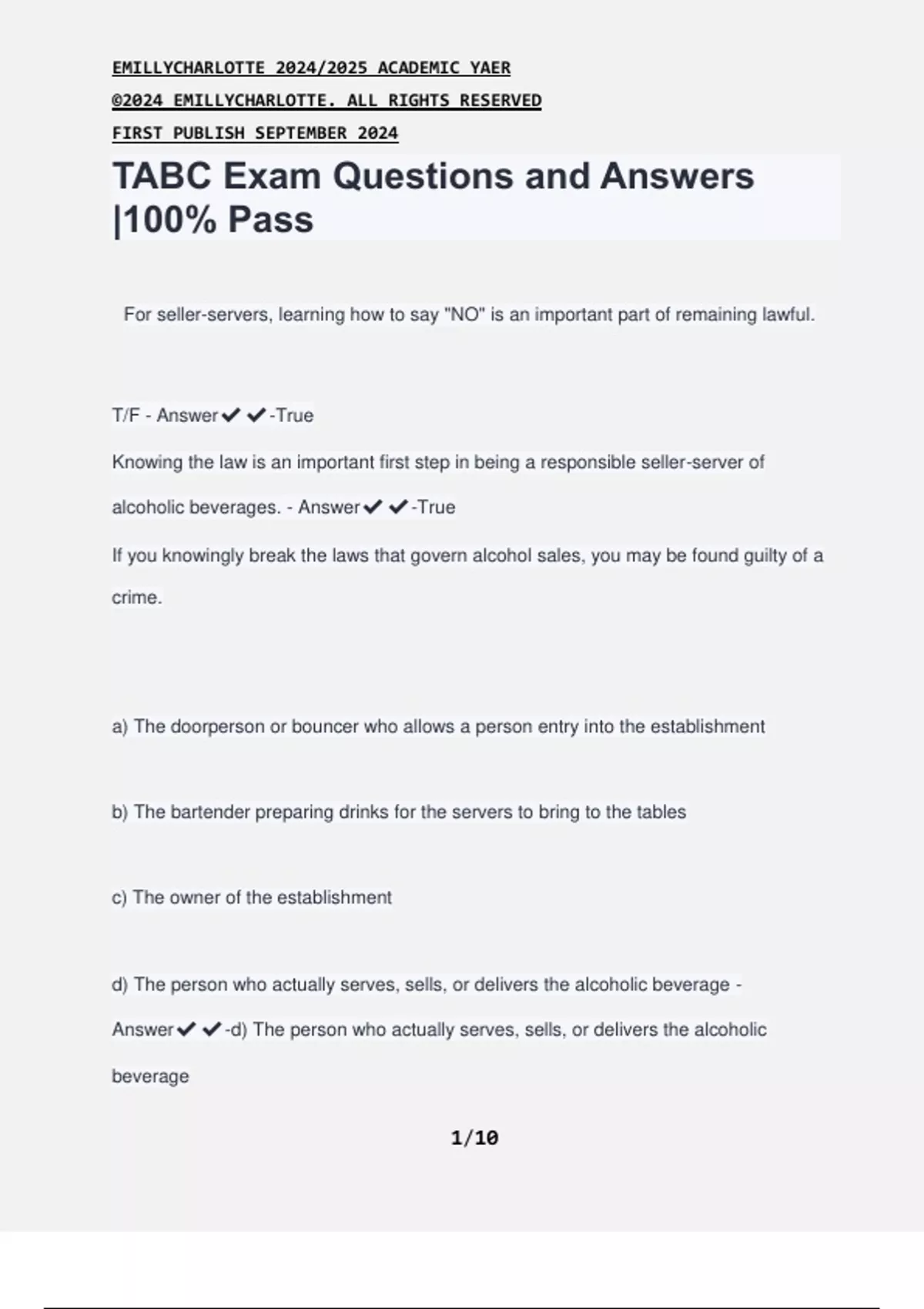 EMILLYCHARLOTTE 2024/2025 ACADEMIC YAER

©2024 EMILLYCHARLOTTE. ALL RIGHTS RESERVED

FIRST PUBLISH SEPTEMBER 2024

TABC Exam Questions and Answers |100% Pass

For seller-servers, learning how to say "NO" is an important part of remaining lawful.

T/F - Answer✔✔-True

Knowing the law is an important first step in being a responsible seller-server of alcoholic beverages. - Answer✔✔-True

If you knowingly break the laws that govern alcohol sales, you may be found guilty of a crime.

a) The doorperson or bouncer who allows a person entry into the establishment

b) The bartender preparing drinks for the servers to bring to the tables

c) The owner of the establishment

d) The person who actually serves, sells, or delivers the alcoholic beverage - Answer✔✔-d) The person who actually serves, sells, or delivers the alcoholic beverage

1/10